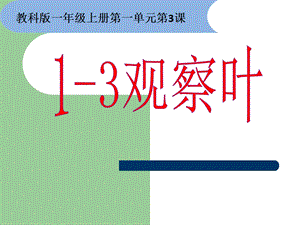 教科版一年级上册第一单元第3课

1-3观察叶